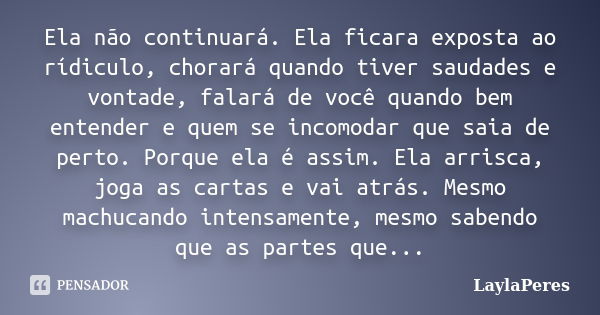 Ela não continuará. Ela ficara exposta ao rídiculo, chorará quando tiver saudades e vontade, falará de você quando bem entender e quem se incomodar que saia de perto. Porque ela é assim. Ela arrisca, joga as cartas e vai atrás. Mesmo machucando intensamente, mesmo sabendo que as partes que...

PENSADOR

LaylaPeres